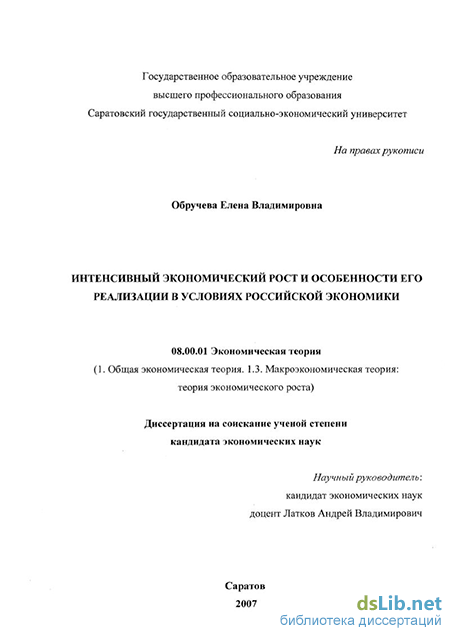 Государственное образовательное учреждение
высшего профессионального образования
Саратовский государственный социально-экономический университет

На правах рукописи

Обручева Елена Владимировна

ИНТЕНСИВНЫЙ ЭКОНОМИЧЕСКИЙ РОСТ И ОСОБЕННОСТИ ЕГО РЕАЛИЗАЦИИ В УСЛОВИЯХ РОССИЙСКОЙ ЭКОНОМИКИ

08.00.01 Экономическая теория
(1. Общая экономическая теория. 1.3. Макроэкономическая теория: теория экономического роста)

Диссертация на соискание ученой степени
кандидата экономических наук

Научный руководитель:
кандидат экономических наук
доцент Латков Андрей Владимирович

Саратов
2007

dsLib.net
библиотека диссертаций